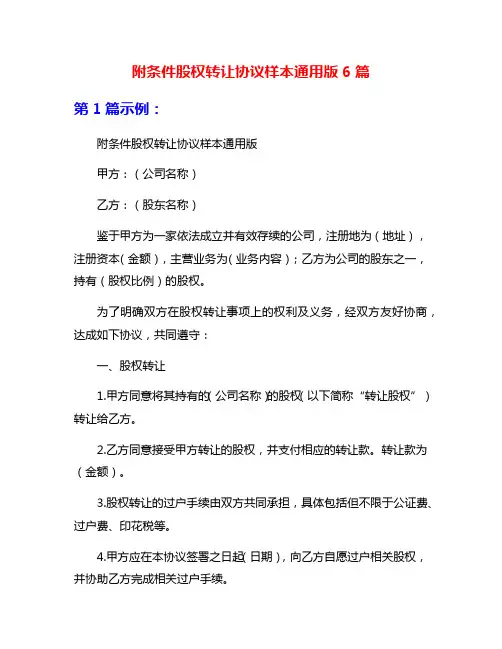 附条件股权转让协议样本通用版 6 篇

第 1 篇示例：

附条件股权转让协议样本通用版

甲方：（公司名称）

乙方：（股东名称）

鉴于甲方为一家依法成立并有效存续的公司，注册地为（地址），注册资本（金额），主营业务为（业务内容）；乙方为公司的股东之一，持有（股权比例）的股权。

为了明确双方在股权转让事项上的权利及义务，经双方友好协商，达成如下协议，共同遵守：

一、股权转让

1.甲方同意将其持有的（公司名称）的股权（以下简称“转让股权”）转让给乙方。

2.乙方同意接受甲方转让的股权，并支付相应的转让款。转让款为（金额）。

3.股权转让的过户手续由双方共同承担，具体包括但不限于公证费、过户费、印花税等。

4.甲方应在本协议签署之日起（日期），向乙方自愿过户相关股权，并协助乙方完成相关过户手续。